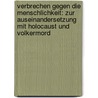 verbrechen gegen die menschlichkeit: zur auseinandersetzung mit holocaust und völkermord